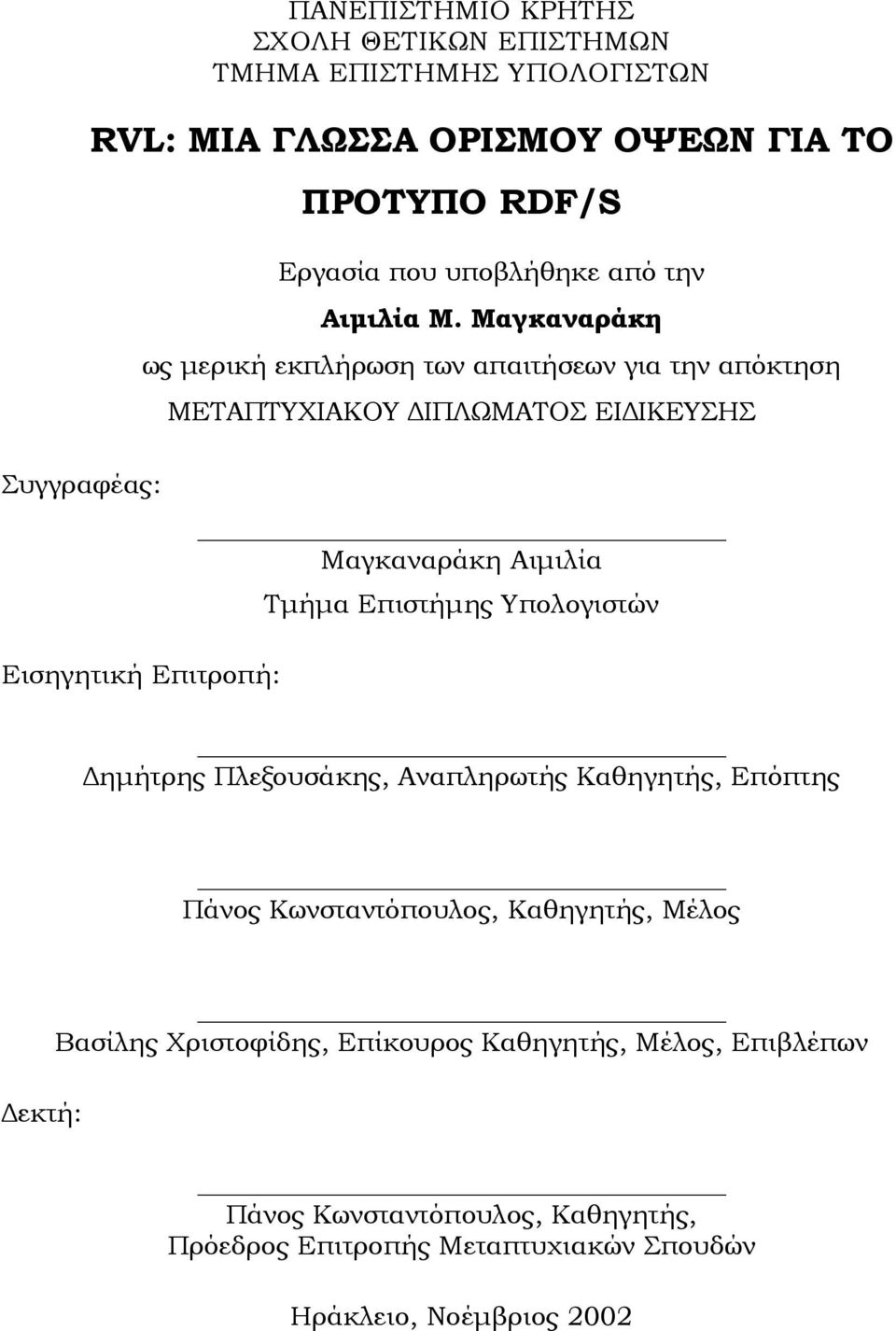 ΠΑΝΕΠΙΣΤΗΜΙΟ ΚΡΗΤΗΣ
ΣΧΟΛΗ ΘΕΤΙΚΩΝ ΕΠΙΣΤΗΜΩΝ
ΤΜΗΜΑ ΕΠΙΣΤΗΜΗΣ ΥΠΟΛΟΓΙΣΤΩΝ

RVL: ΜΙΑ ΓΛΩΣΣΑ ΟΡΙΣΜΟΥ ΟΨΕΩΝ ΓΙΑ ΤΟ ΠΡΟΤΥΠΟ RDF/S

Εργασία που υποβλήθηκε από την
Αιμιλία Μ. Μαγκαναράκη
ως μερική εκπλήρωση των απαιτήσεων για την απόκτηση
ΜΕΤΑΠΤΥΧΙΑΚΟΥ ΔΙΠΛΩΜΑΤΟΣ ΕΙΔΙΚΕΥΣΗΣ

Συγγραφέας:

Μαγκαναράκη Αιμιλία
Τμήμα Επιστήμης Υπολογιστών

Εισηγητική Επιτροπή:

Δημήτρης Πλεξουσάκης, Αναπληρωτής Καθηγητής, Επόπτης

Πάνος Κωνσταντόπουλος, Καθηγητής, Μέλος

Βασίλης Χριστοφίδης, Επίκουρος Καθηγητής, Μέλος, Επιβλέπων

Δεκτή:

Πάνος Κωνσταντόπουλος, Καθηγητής,
Πρόεδρος Επιτροπής Μεταπτυχιακών Σπουδών

Ηράκλειο, Νοέμβριος 2002